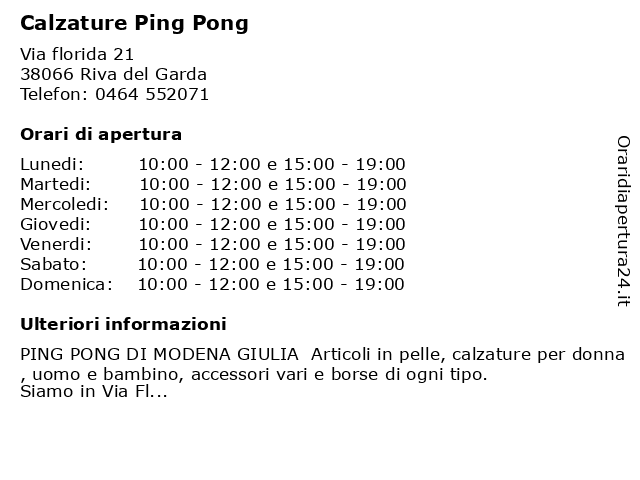 Calzature Ping Pong

Via florida 21
38066 Riva del Garda
Telefon: 0464 552071

Orari di apertura

| | |
|---|---|
| Lunedi: | 10:00 - 12:00 e 15:00 - 19:00 |
| Martedi: | 10:00 - 12:00 e 15:00 - 19:00 |
| Mercoledi: | 10:00 - 12:00 e 15:00 - 19:00 |
| Giovedi: | 10:00 - 12:00 e 15:00 - 19:00 |
| Venerdi: | 10:00 - 12:00 e 15:00 - 19:00 |
| Sabato: | 10:00 - 12:00 e 15:00 - 19:00 |
| Domenica: | 10:00 - 12:00 e 15:00 - 19:00 |

Ulteriori informazioni

PING PONG DI MODENA GIULIA Articoli in pelle, calzature per donna , uomo e bambino, accessori vari e borse di ogni tipo.
Siamo in Via Fl...

Oraridiapertura24.it